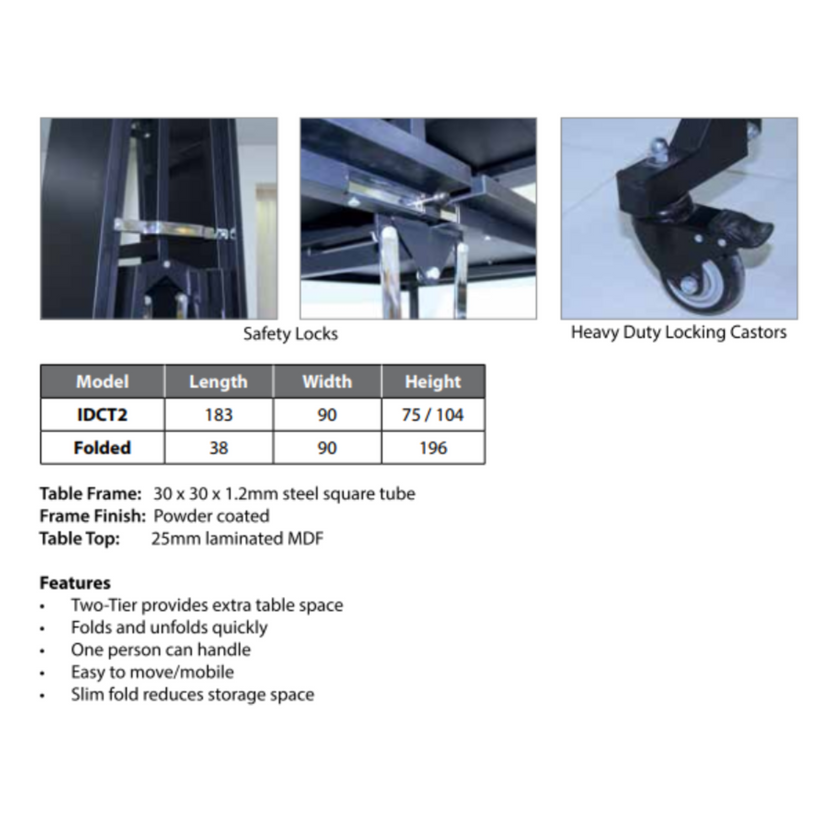 Safety Locks

Heavy Duty Locking Castors

| Model | Length | Width | Height |
|---|---|---|---|
| IDCT2 | 183 | 90 | 75 / 104 |
| Folded | 38 | 90 | 196 |

Table Frame: 30 x 30 x 1.2mm steel square tube
Frame Finish: Powder coated
Table Top: 25mm laminated MDF

Features
• Two-Tier provides extra table space
• Folds and unfolds quickly
• One person can handle
• Easy to move/mobile
• Slim fold reduces storage space